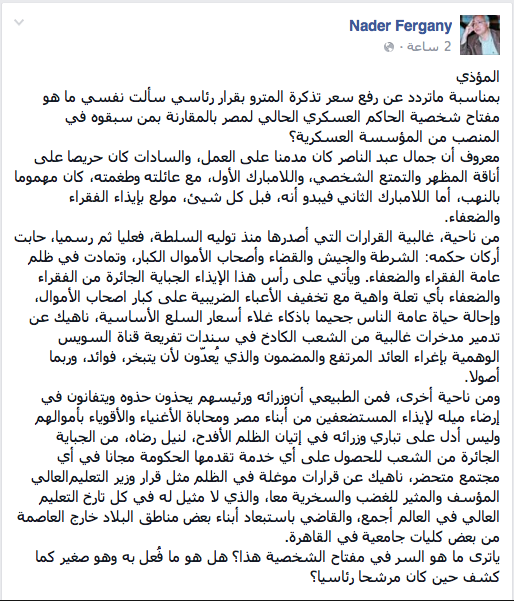 Nader Fergany
2 ساعة ·

المؤذي
بمناسبة ماتردد عن رفع سعر تذكرة المترو بقرار رئاسي سألت نفسي ما هو مفتاح شخصية الحاكم العسكري الحالي لمصر بالمقارنة بمن سبقوه في المنصب من المؤسسة العسكرية؟
معروف أن جمال عبد الناصر كان مدمنا على العمل، والسادات كان حريصا على أناقة المظهر والتمتع الشخصي، واللامبارك الأول، مع عائلته وطغمته، كان مهموما بالنهب، أما اللامبارك الثاني فيبدو أنه، قبل كل شيئ، مولع بإيذاء الفقراء والضعفاء.
من ناحية، غالبية القرارات التي أصدرها منذ توليه السلطة، فعليا ثم رسميا، حابت أركان حكمه: الشرطة والجيش والقضاء وأصحاب الأموال الكبار، وتمادت في ظلم عامة الفقراء والضعفاء. ويأتي على رأس هذا الإيذاء الجباية الجائرة من الفقراء والضعفاء بأي تعلة واهية مع تخفيف الأعباء الضريبية على كبار اصحاب الأموال، وإحالة حياة عامة الناس جحيما باذكاء غلاء أسعار السلع الأساسية، ناهيك عن تدمير مدخرات غالبية من الشعب الكادح في سندات تفريعة قناة السويس الوهمية بإغراء العائد المرتفع والمضمون والذي يُعدّون لأن يتبخر، فوائد، وربما أصولا.
ومن ناحية أخرى، فمن الطبيعي أنوزرائه ورئيسهم يحذون حذوه ويتفانون في إرضاء ميله لإيذاء المستضعفين من أبناء مصر ومحاباة الأغنياء والأقوياء بأموالهم وليس أدل على تباري وزرائه في إتيان الظلم الأفدح، لنيل رضاه، من الجباية الجائرة من الشعب للحصول على أي خدمة تقدمها الحكومة مجانا في أي مجتمع متحضر، ناهيك عن قرارات موغلة في الظلم مثل قرار وزير التعليمالعالي المؤسف والمثير للغضب والسخرية معا، والذي لا مثيل له في كل تارخ التعليم العالي في العالم أجمع، والقاضي باستبعاد أبناء بعض مناطق البلاد خارج العاصمة من بعض كليات جامعية في القاهرة.
ياترى ما هو السر في مفتاح الشخصية هذا؟ هل هو ما فُعل به وهو صغير كما كشف حين كان مرشحا رئاسيا؟